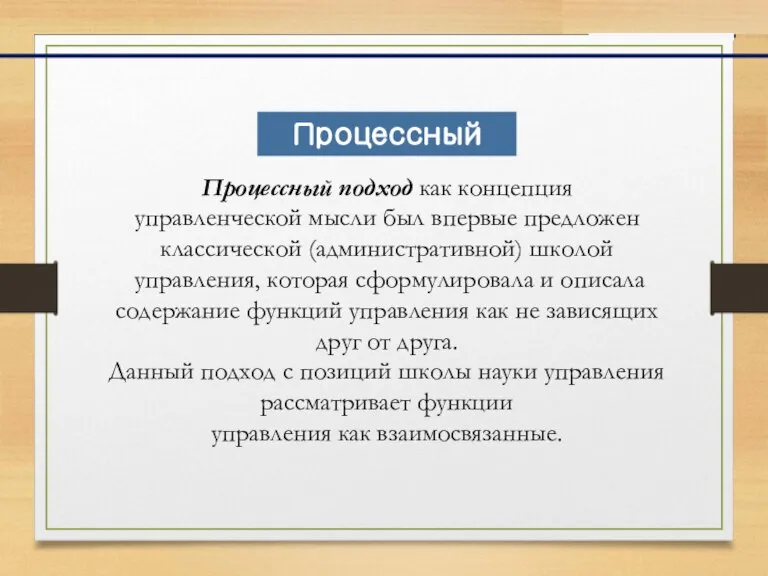 Процессный

Процессный подход как концепция управленческой мысли был впервые предложен классической (административной) школой управления, которая сформулировала и описала содержание функций управления как не зависящих друг от друга.
Данный подход с позиций школы науки управления рассматривает функции управления как взаимосвязанные.